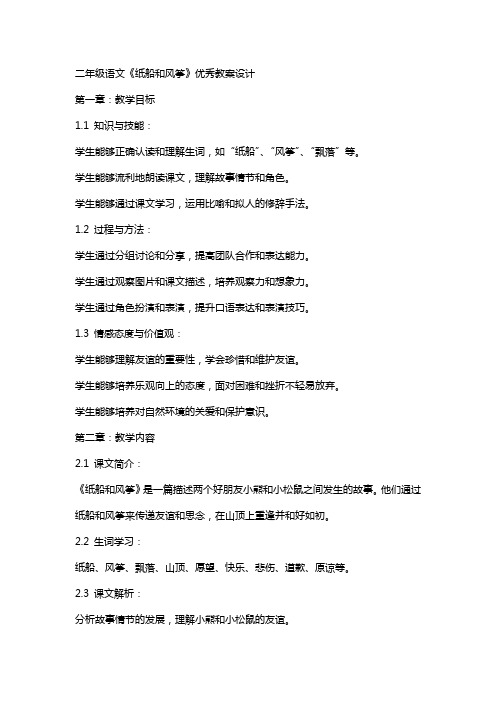 二年级语文《纸船和风筝》优秀教案设计

第一章：教学目标

1.1 知识与技能：

学生能够正确认读和理解生词，如“纸船”、“风筝”、“飘落”等。

学生能够流利地朗读课文，理解故事情节和角色。

学生能够通过课文学习，运用比喻和拟人的修辞手法。

1.2 过程与方法：

学生通过分组讨论和分享，提高团队合作和表达能力。

学生通过观察图片和课文描述，培养观察力和想象力。

学生通过角色扮演和表演，提升口语表达和表演技巧。

1.3 情感态度与价值观：

学生能够理解友谊的重要性，学会珍惜和维护友谊。

学生能够培养乐观向上的态度，面对困难和挫折不轻易放弃。

学生能够培养对自然环境的关爱和保护意识。

第二章：教学内容

2.1 课文简介：

《纸船和风筝》是一篇描述两个好朋友小熊和小松鼠之间发生的故事。他们通过纸船和风筝来传递友谊和思念，在山顶上重逢并和好如初。

2.2 生词学习：

纸船、风筝、飘落、山顶、愿望、快乐、悲伤、道歉、原谅等。

2.3 课文解析：

分析故事情节的发展，理解小熊和小松鼠的友谊。